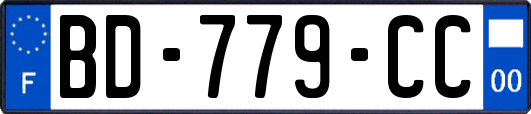 F

BD-779-CC

00